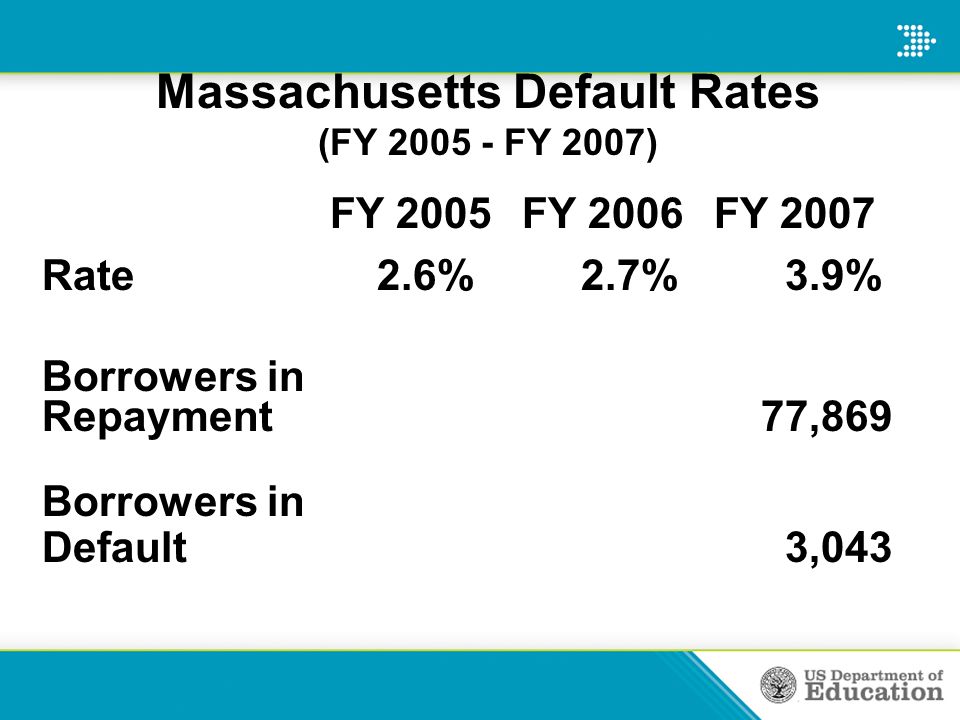 Massachusetts Default Rates
(FY 2005 - FY 2007)

| | FY 2005 | FY 2006 | FY 2007 |
|---|---|---|---|
| Rate | 2.6% | 2.7% | 3.9% |
| Borrowers in Repayment | | | 77,869 |
| Borrowers in Default | | | 3,043 |

US Department of Education